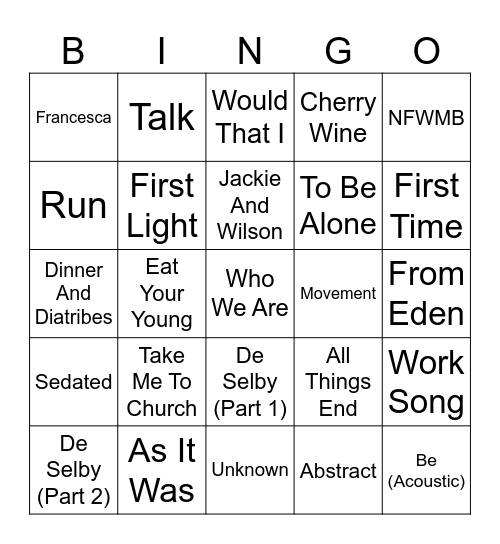 | B | I | N | G | O |
|---|---|---|---|---|
| Francesca | Talk | Would That I | Cherry Wine | NFWMB |
| Run | First Light | Jackie And Wilson | To Be Alone | First Time |
| Dinner And Diatribes | Eat Your Young | Who We Are | Movement | From Eden |
| Sedated | Take Me To Church | De Selby (Part 1) | All Things End | Work Song |
| De Selby (Part 2) | As It Was | Unknown | Abstract | Be (Acoustic) |